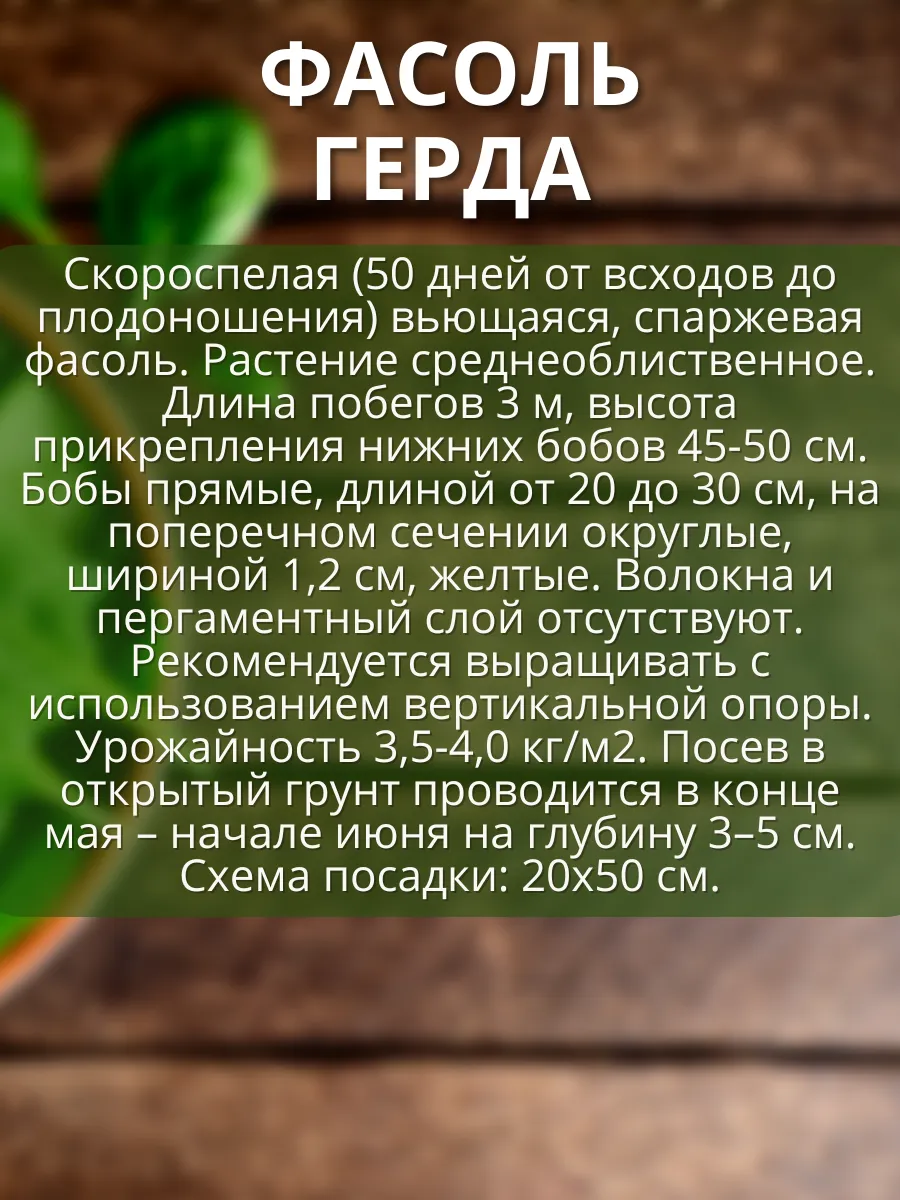 ФАСОЛЬ ГЕРДА

Скороспелая (50 дней от всходов до плодоношения) вьющаяся, спаржевая фасоль. Растение среднеоблиственное. Длина побегов 3 м, высота прикрепления нижних бобов 45-50 см. Бобы прямые, длиной от 20 до 30 см, на поперечном сечении округлые, шириной 1,2 см, желтые. Волокна и пергаментный слой отсутствуют. Рекомендуется выращивать с использованием вертикальной опоры. Урожайность 3,5-4,0 кг/м2. Посев в открытый грунт проводится в конце мая – начале июня на глубину 3–5 см. Схема посадки: 20х50 см.